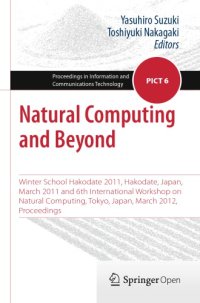 Yasuhiro Suzuki
Toshiyuki Nakagaki
Editors

Proceedings in Information and Communications Technology

PICT 6

Natural Computing and Beyond

Winter School Hakodate 2011, Hakodate, Japan, March 2011 and 6th International Workshop on Natural Computing, Tokyo, Japan, March 2012, Proceedings

Springer Open